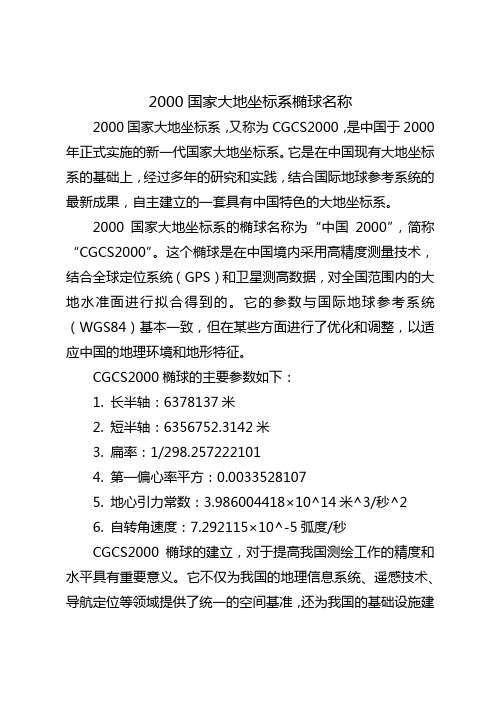 2000 国家大地坐标系椭球名称

2000 国家大地坐标系，又称为 CGCS2000，是中国于 2000 年正式实施的新一代国家大地坐标系。它是在中国现有大地坐标系的基础上，经过多年的研究和实践，结合国际地球参考系统的最新成果，自主建立的一套具有中国特色的大地坐标系。

2000 国家大地坐标系的椭球名称为“中国 2000”，简称“CGCS2000”。这个椭球是在中国境内采用高精度测量技术，结合全球定位系统（GPS）和卫星测高数据，对全国范围内的大地水准面进行拟合得到的。它的参数与国际地球参考系统（WGS84）基本一致，但在某些方面进行了优化和调整，以适应中国的地理环境和地形特征。

CGCS2000 椭球的主要参数如下：

1. 长半轴：6378137 米

2. 短半轴：6356752.3142 米

3. 扁率：1/298.257222101

4. 第一偏心率平方：0.0033528107

5. 地心引力常数：3.986004418×10^14 米^3/秒^2

6. 自转角速度：7.292115×10^-5 弧度/秒

CGCS2000 椭球的建立，对于提高我国测绘工作的精度和水平具有重要意义。它不仅为我国的地理信息系统、遥感技术、导航定位等领域提供了统一的空间基准，还为我国的基础设施建